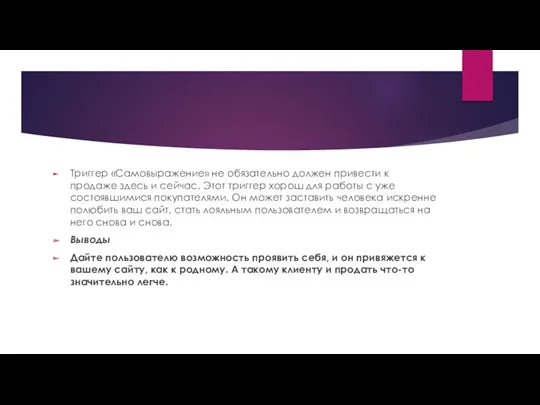 Триггер «Самовыражение» не обязательно должен привести к продаже здесь и сейчас. Этот триггер хорош для работы с уже состоявшимися покупателями. Он может заставить человека искренне полюбить ваш сайт, стать лояльным пользователем и возвращаться на него снова и снова.

Выводы

Дайте пользователю возможность проявить себя, и он привяжется к вашему сайту, как к родному. А такому клиенту и продать что-то значительно легче.